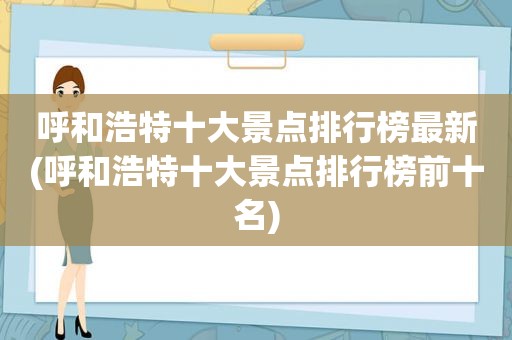 呼和浩特十大景点排行榜最新(呼和浩特十大景点排行榜前十名)